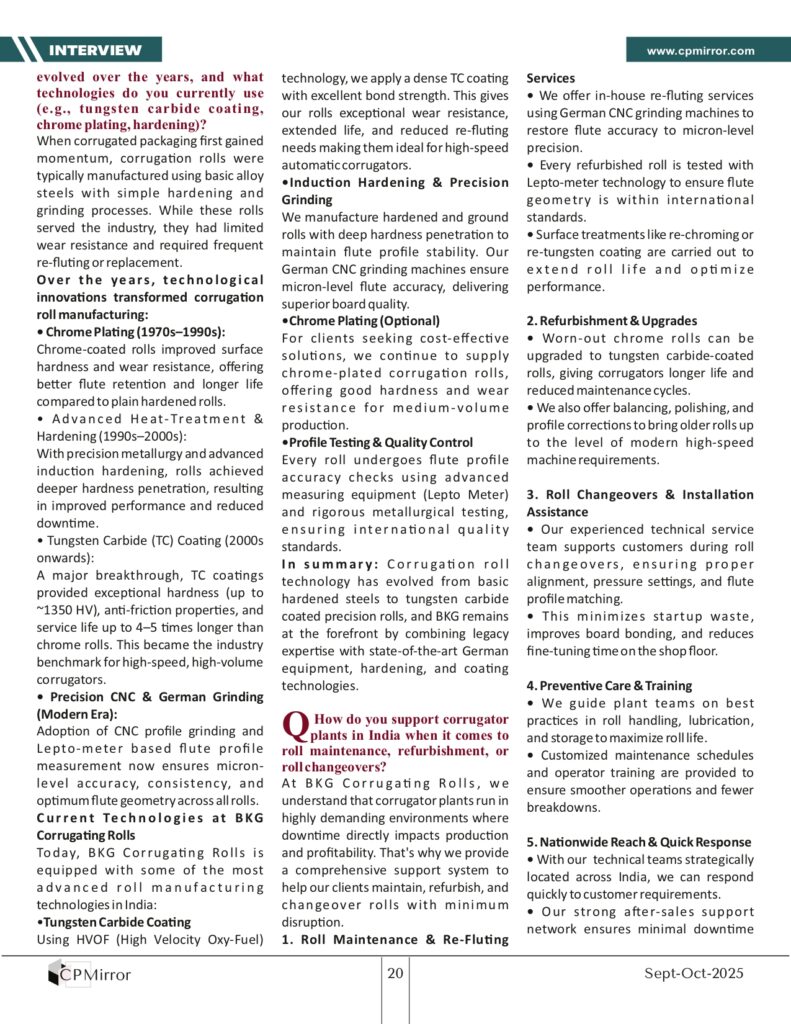 INTERVIEW

www.cpmirror.com

evolved over the years, and what technologies do you currently use (e.g., tungsten carbide coating, chrome plating, hardening)?

When corrugated packaging first gained momentum, corrugation rolls were typically manufactured using basic alloy steels with simple hardening and grinding processes. While these rolls served the industry, they had limited wear resistance and required frequent re-fluting or replacement.

Over the years, technological innovations transformed corrugation roll manufacturing:

• Chrome Plating (1970s–1990s):
Chrome-coated rolls improved surface hardness and wear resistance, offering better flute retention and longer life compared to plain hardened rolls.

• Advanced Heat-Treatment & Hardening (1990s–2000s):
With precision metallurgy and advanced induction hardening, rolls achieved deeper hardness penetration, resulting in improved performance and reduced downtime.

• Tungsten Carbide (TC) Coating (2000s onwards):
A major breakthrough, TC coatings provided exceptional hardness (up to ~1350 HV), anti-friction properties, and service life up to 4–5 times longer than chrome rolls. This became the industry benchmark for high-speed, high-volume corrugators.

• Precision CNC & German Grinding (Modern Era):
Adoption of CNC profile grinding and Lepto-meter based flute profile measurement now ensures micron-level accuracy, consistency, and optimum flute geometry across all rolls.

Current Technologies at BKG Corrugating Rolls

Today, BKG Corrugating Rolls is equipped with some of the most advanced roll manufacturing technologies in India:

•Tungsten Carbide Coating
Using HVOF (High Velocity Oxy-Fuel) technology, we apply a dense TC coating with excellent bond strength. This gives our rolls exceptional wear resistance, extended life, and reduced re-fluting needs making them ideal for high-speed automatic corrugators.

•Induction Hardening & Precision Grinding
We manufacture hardened and ground rolls with deep hardness penetration to maintain flute profile stability. Our German CNC grinding machines ensure micron-level flute accuracy, delivering superior board quality.

•Chrome Plating (Optional)
For clients seeking cost-effective solutions, we continue to supply chrome-plated corrugation rolls, offering good hardness and wear resistance for medium-volume production.

•Profile Testing & Quality Control
Every roll undergoes flute profile accuracy checks using advanced measuring equipment (Lepto Meter) and rigorous metallurgical testing, ensuring international quality standards.

In summary: Corrugation roll technology has evolved from basic hardened steels to tungsten carbide coated precision rolls, and BKG remains at the forefront by combining legacy expertise with state-of-the-art German equipment, hardening, and coating technologies.

Q How do you support corrugator plants in India when it comes to roll maintenance, refurbishment, or roll changeovers?

At BKG Corrugating Rolls, we understand that corrugator plants run in highly demanding environments where downtime directly impacts production and profitability. That's why we provide a comprehensive support system to help our clients maintain, refurbish, and changeover rolls with minimum disruption.

1. Roll Maintenance & Re-Fluting Services
• We offer in-house re-fluting services using German CNC grinding machines to restore flute accuracy to micron-level precision.
• Every refurbished roll is tested with Lepto-meter technology to ensure flute geometry is within international standards.
• Surface treatments like re-chroming or re-tungsten coating are carried out to extend roll life and optimize performance.

2. Refurbishment & Upgrades
• Worn-out chrome rolls can be upgraded to tungsten carbide-coated rolls, giving corrugators longer life and reduced maintenance cycles.
• We also offer balancing, polishing, and profile corrections to bring older rolls up to the level of modern high-speed machine requirements.

3. Roll Changeovers & Installation Assistance
• Our experienced technical service team supports customers during roll changeovers, ensuring proper alignment, pressure settings, and flute profile matching.
• This minimizes startup waste, improves board bonding, and reduces fine-tuning time on the shop floor.

4. Preventive Care & Training
• We guide plant teams on best practices in roll handling, lubrication, and storage to maximize roll life.
• Customized maintenance schedules and operator training are provided to ensure smoother operations and fewer breakdowns.

5. Nationwide Reach & Quick Response
• With our technical teams strategically located across India, we can respond quickly to customer requirements.
• Our strong after-sales support network ensures minimal downtime

CPMirror

20

Sept-Oct-2025